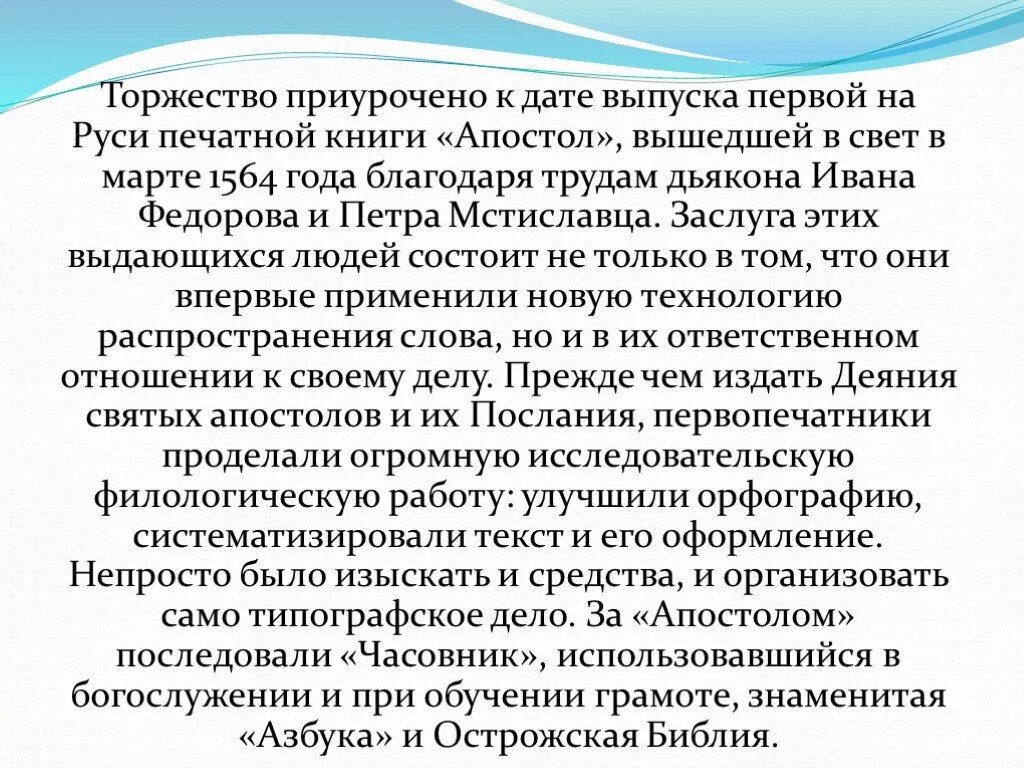 Торжество приурочено к дате выпуска первой на Руси печатной книги «Апостол», вышедшей в свет в марте 1564 года благодаря трудам дьякона Ивана Федорова и Петра Мстиславца. Заслуга этих выдающихся людей состоит не только в том, что они впервые применили новую технологию распространения слова, но и в их ответственном отношении к своему делу. Прежде чем издать Деяния святых апостолов и их Послания, первопечатники проделали огромную исследовательскую филологическую работу: улучшили орфографию, систематизировали текст и его оформление. Непросто было изыскать и средства, и организовать само типографское дело. За «Апостолом» последовали «Часовник», использовавшийся в богослужении и при обучении грамоте, знаменитая «Азбука» и Острожская Библия.